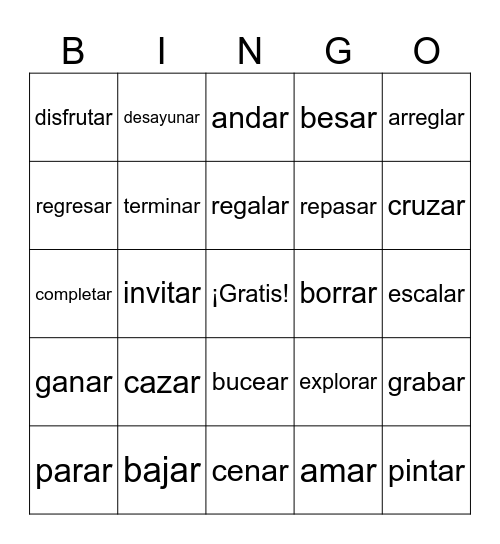 | B | I | N | G | O |
|---|---|---|---|---|
| disfrutar | desayunar | andar | besar | arreglar |
| regresar | terminar | regalar | repasar | cruzar |
| completar | invitar | ¡Gratis! | borrar | escalar |
| ganar | cazar | bucear | explorar | grabar |
| parar | bajar | cenar | amar | pintar |